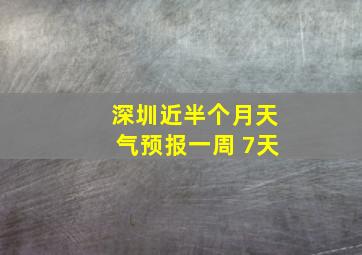 深圳近半个月天气预报一周 7天